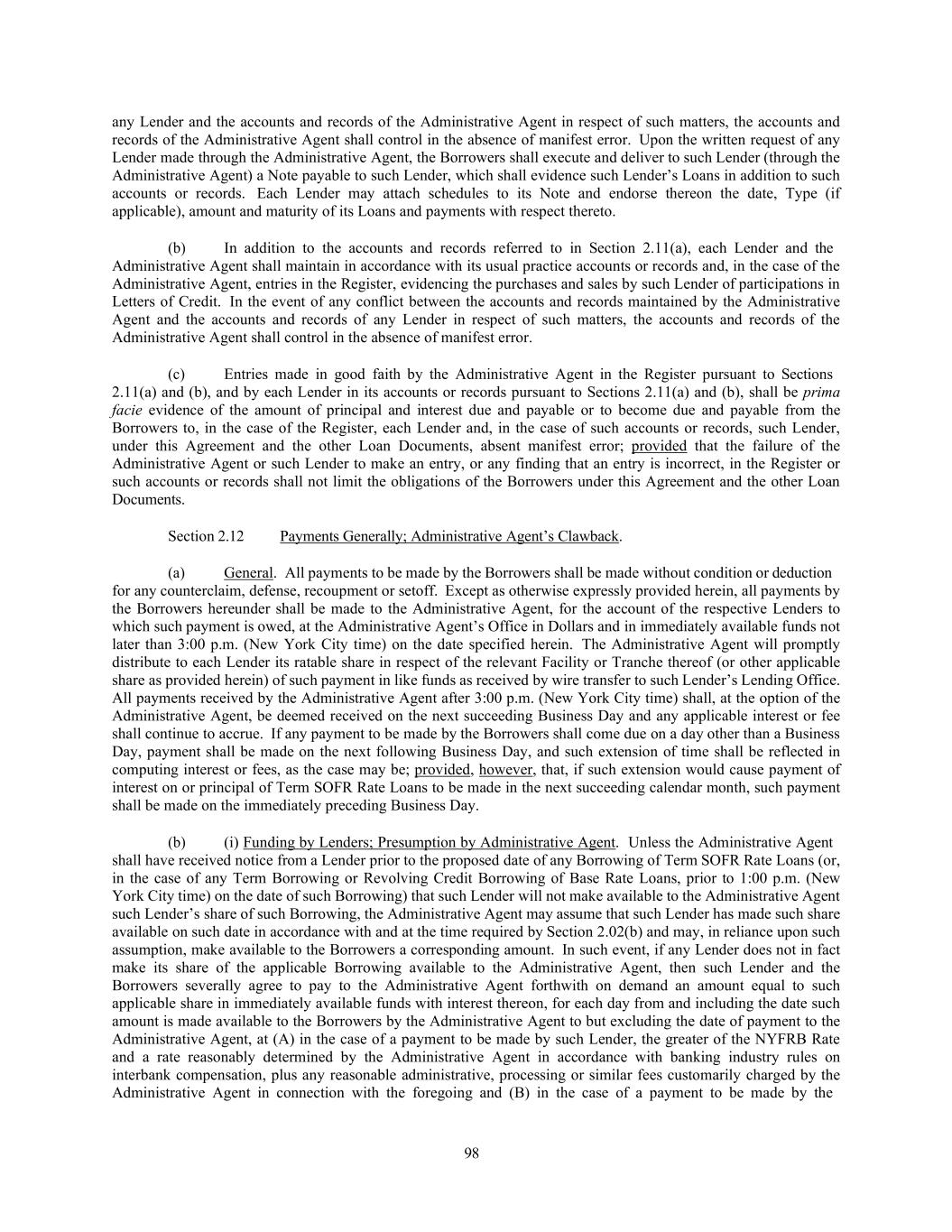 any Lender and the accounts and records of the Administrative Agent in respect of such matters, the accounts and records of the Administrative Agent shall control in the absence of manifest error. Upon the written request of any Lender made through the Administrative Agent, the Borrowers shall execute and deliver to such Lender (through the Administrative Agent) a Note payable to such Lender, which shall evidence such Lender's Loans in addition to such accounts or records. Each Lender may attach schedules to its Note and endorse thereon the date, Type (if applicable), amount and maturity of its Loans and payments with respect thereto.

(b) In addition to the accounts and records referred to in Section 2.11(a), each Lender and the Administrative Agent shall maintain in accordance with its usual practice accounts or records and, in the case of the Administrative Agent, entries in the Register, evidencing the purchases and sales by such Lender of participations in Letters of Credit. In the event of any conflict between the accounts and records maintained by the Administrative Agent and the accounts and records of any Lender in respect of such matters, the accounts and records of the Administrative Agent shall control in the absence of manifest error.

(c) Entries made in good faith by the Administrative Agent in the Register pursuant to Sections 2.11(a) and (b), and by each Lender in its accounts or records pursuant to Sections 2.11(a) and (b), shall be prima facie evidence of the amount of principal and interest due and payable or to become due and payable from the Borrowers to, in the case of the Register, each Lender and, in the case of such accounts or records, such Lender, under this Agreement and the other Loan Documents, absent manifest error; provided that the failure of the Administrative Agent or such Lender to make an entry, or any finding that an entry is incorrect, in the Register or such accounts or records shall not limit the obligations of the Borrowers under this Agreement and the other Loan Documents.

Section 2.12 Payments Generally; Administrative Agent's Clawback.

(a) General. All payments to be made by the Borrowers shall be made without condition or deduction for any counterclaim, defense, recoupment or setoff. Except as otherwise expressly provided herein, all payments by the Borrowers hereunder shall be made to the Administrative Agent, for the account of the respective Lenders to which such payment is owed, at the Administrative Agent's Office in Dollars and in immediately available funds not later than 3:00 p.m. (New York City time) on the date specified herein. The Administrative Agent will promptly distribute to each Lender its ratable share in respect of the relevant Facility or Tranche thereof (or other applicable share as provided herein) of such payment in like funds as received by wire transfer to such Lender's Lending Office. All payments received by the Administrative Agent after 3:00 p.m. (New York City time) shall, at the option of the Administrative Agent, be deemed received on the next succeeding Business Day and any applicable interest or fee shall continue to accrue. If any payment to be made by the Borrowers shall come due on a day other than a Business Day, payment shall be made on the next following Business Day, and such extension of time shall be reflected in computing interest or fees, as the case may be; provided, however, that, if such extension would cause payment of interest on or principal of Term SOFR Rate Loans to be made in the next succeeding calendar month, such payment shall be made on the immediately preceding Business Day.

(b) (i) Funding by Lenders; Presumption by Administrative Agent. Unless the Administrative Agent shall have received notice from a Lender prior to the proposed date of any Borrowing of Term SOFR Rate Loans (or, in the case of any Term Borrowing or Revolving Credit Borrowing of Base Rate Loans, prior to 1:00 p.m. (New York City time) on the date of such Borrowing) that such Lender will not make available to the Administrative Agent such Lender's share of such Borrowing, the Administrative Agent may assume that such Lender has made such share available on such date in accordance with and at the time required by Section 2.02(b) and may, in reliance upon such assumption, make available to the Borrowers a corresponding amount. In such event, if any Lender does not in fact make its share of the applicable Borrowing available to the Administrative Agent, then such Lender and the Borrowers severally agree to pay to the Administrative Agent forthwith on demand an amount equal to such applicable share in immediately available funds with interest thereon, for each day from and including the date such amount is made available to the Borrowers by the Administrative Agent to but excluding the date of payment to the Administrative Agent, at (A) in the case of a payment to be made by such Lender, the greater of the NYFRB Rate and a rate reasonably determined by the Administrative Agent in accordance with banking industry rules on interbank compensation, plus any reasonable administrative, processing or similar fees customarily charged by the Administrative Agent in connection with the foregoing and (B) in the case of a payment to be made by the

98